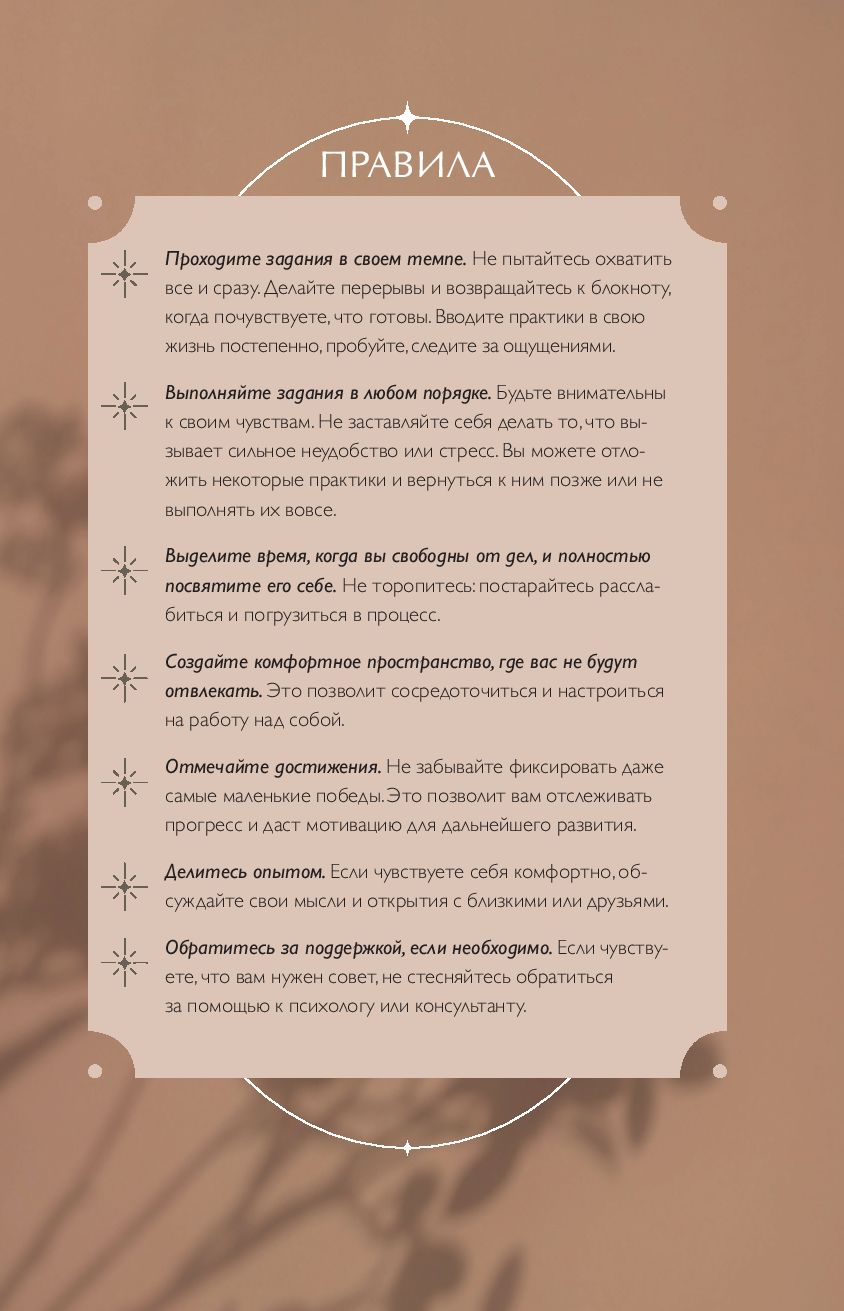 ПРАВИЛА

Проходите задания в своем темпе. Не пытайтесь охватить все и сразу. Делайте перерывы и возвращайтесь к блокноту, когда почувствуете, что готовы. Вводите практики в свою жизнь постепенно, пробуйте, следите за ощущениями.

Выполняйте задания в любом порядке. Будьте внимательны к своим чувствам. Не заставляйте себя делать то, что вызывает сильное неудобство или стресс. Вы можете отложить некоторые практики и вернуться к ним позже или не выполнять их вовсе.

Выделите время, когда вы свободны от дел, и полностью посвятите его себе. Не торопитесь: постарайтесь расслабиться и погрузиться в процесс.

Создайте комфортное пространство, где вас не будут отвлекать. Это позволит сосредоточиться и настроиться на работу над собой.

Отмечайте достижения. Не забывайте фиксировать даже самые маленькие победы. Это позволит вам отслеживать прогресс и даст мотивацию для дальнейшего развития.

Делитесь опытом. Если чувствуете себя комфортно, обсуждайте свои мысли и открытия с близкими или друзьями.

Обратитесь за поддержкой, если необходимо. Если чувствуете, что вам нужен совет, не стесняйтесь обратиться за помощью к психологу или консультанту.